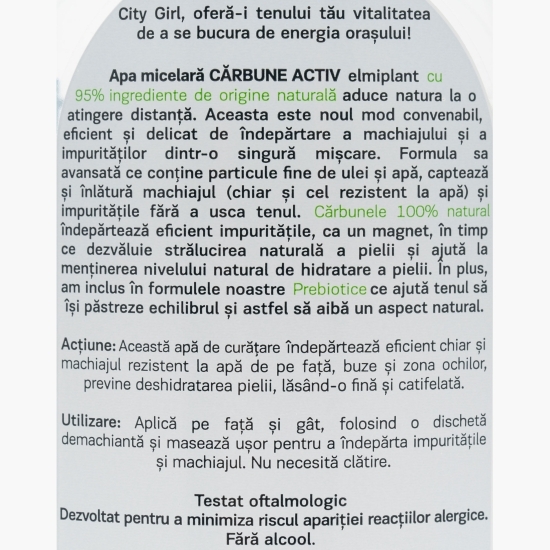 City Girl, oferă-i tenului tău vitalitatea de a se bucura de energia orașului!

Apa micelară CĂRBUNE ACTIV elmiplant cu 95% ingrediente de origine naturală aduce natura la o atingere distanță. Aceasta este noul mod convenabil, eficient și delicat de îndepărtare a machiajului și a impurităților dintr-o singură mișcare. Formula sa avansată ce conține particule fine de ulei și apă, captează și înlătură machiajul (chiar și cel rezistent la apă) și impuritățile fără a usca tenul. Cărbunele 100% natural îndepărtează eficient impuritățile, ca un magnet, în timp ce dezvăluie strălucirea naturală a pielii și ajută la menținerea nivelului natural de hidratare a pielii. În plus, am inclus în formulele noastre Prebiotice ce ajută tenul să își păstreze echilibrul și astfel să aibă un aspect natural.

Acțiune: Această apă de curățare îndepărtează eficient chiar și machiajul rezistent la apă de pe față, buze și zona ochilor, previne deshidratarea pielii, lăsând-o fină și catifelată.

Utilizare: Aplică pe față și gât, folosind o dischetă demachiantă și masează ușor pentru a îndepărta impuritățile și machiajul. Nu necesită clătire.

Testat oftalmologic
Dezvoltat pentru a minimiza riscul apariției reacțiilor alergice.
Fără alcool.